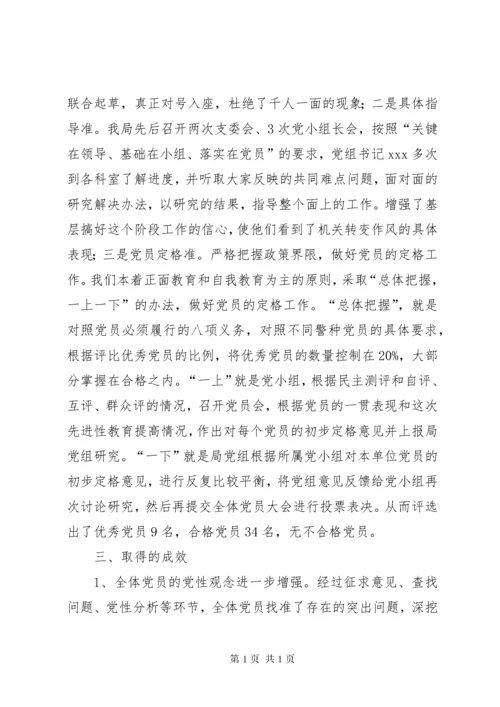 联合起草，真正对号入座，杜绝了千人一面的现象；二是具体指导准。我局先后召开两次支委会、3次党小组长会，按照“关键在领导、基础在小组、落实在党员”的要求，党组书记xxx多次到各科室了解进度，并听取大家反映的共同难点问题，面对面的研究解决办法，以研究的结果，指导整个面上的工作。增强了基层搞好这个阶段工作的信心，使他们看到了机关转变作风的具体表现；三是党员定格准。严格把握政策界限，做好党员的定格工作。我们本着正面教育和自我教育为主的原则，采取“总体把握，一上一下”的办法，做好党员的定格工作。“总体把握”，就是对照党员必须履行的八项义务，对照不同警种党员的具体要求，根据评比优秀党员的比例，将优秀党员的数量控制在20%，大部分掌握在合格之内。“一上”就是党小组，根据民主测评和自评、互评、群众评的情况，召开党员会，根据党员的一贯表现和这次先进性教育提高情况，作出对每个党员的初步定格意见并上报局党组研究。“一下”就是局党组根据所属党小组对本单位党员的初步定格意见，进行反复比较平衡，将党组意见反馈给党小组再次讨论研究，然后再提交全体党员大会进行投票表决。从而评选出了优秀党员9名，合格党员34名，无不合格党员。

三、取得的成效

1、全体党员的党性观念进一步增强。经过征求意见、查找问题、党性分析等环节，全体党员找准了存在的突出问题，深挖

第1页 共1页